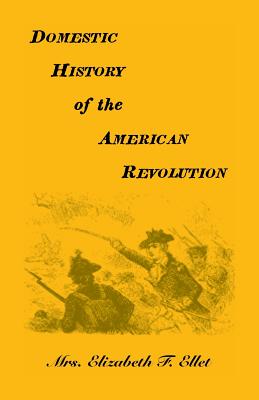 DOMESTIC
HISTORY
of the
AMERICAN
REVOLUTION

Mrs. Elizabeth F. Ellet